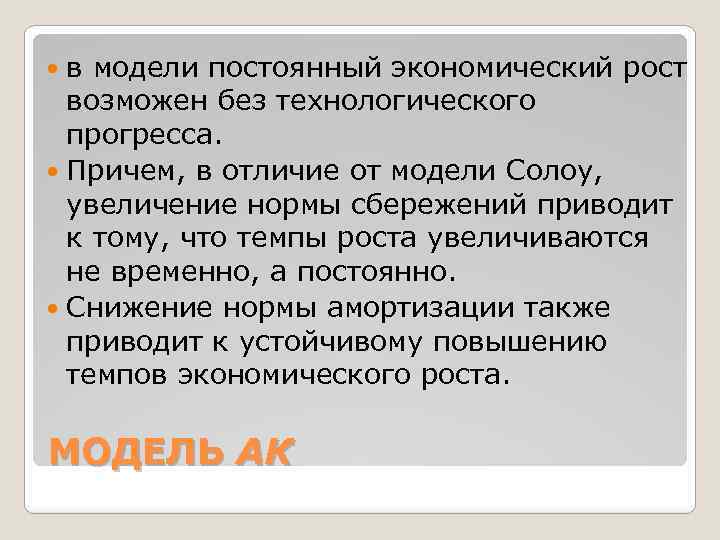 в модели постоянный экономический рост возможен без технологического прогресса.

Причем, в отличие от модели Солоу, увеличение нормы сбережений приводит к тому, что темпы роста увеличиваются не временно, а постоянно.

Снижение нормы амортизации также приводит к устойчивому повышению темпов экономического роста.

МОДЕЛЬ АК